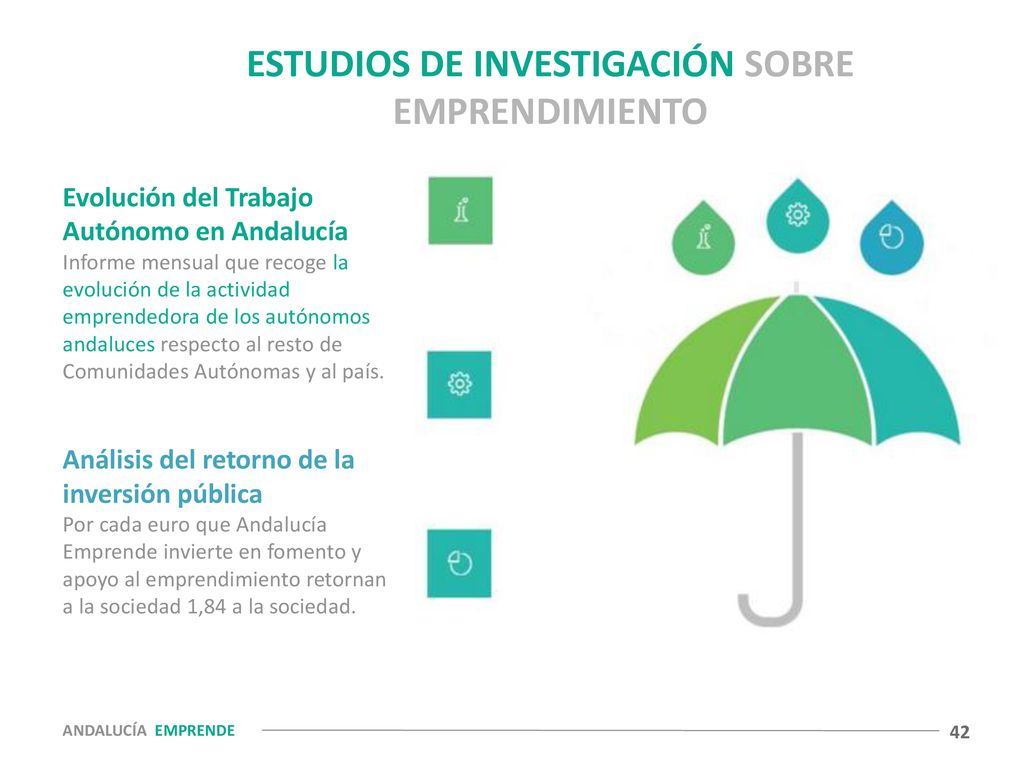 ESTUDIOS DE INVESTIGACIÓN SOBRE EMPRENDIMIENTO

Evolución del Trabajo Autónomo en Andalucía
Informe mensual que recoge la evolución de la actividad emprendedora de los autónomos andaluces respecto al resto de Comunidades Autónomas y al país.

Análisis del retorno de la inversión pública
Por cada euro que Andalucía Emprende invierte en fomento y apoyo al emprendimiento retornan a la sociedad 1,84 a la sociedad.

ANDALUCÍA EMPRENDE

42